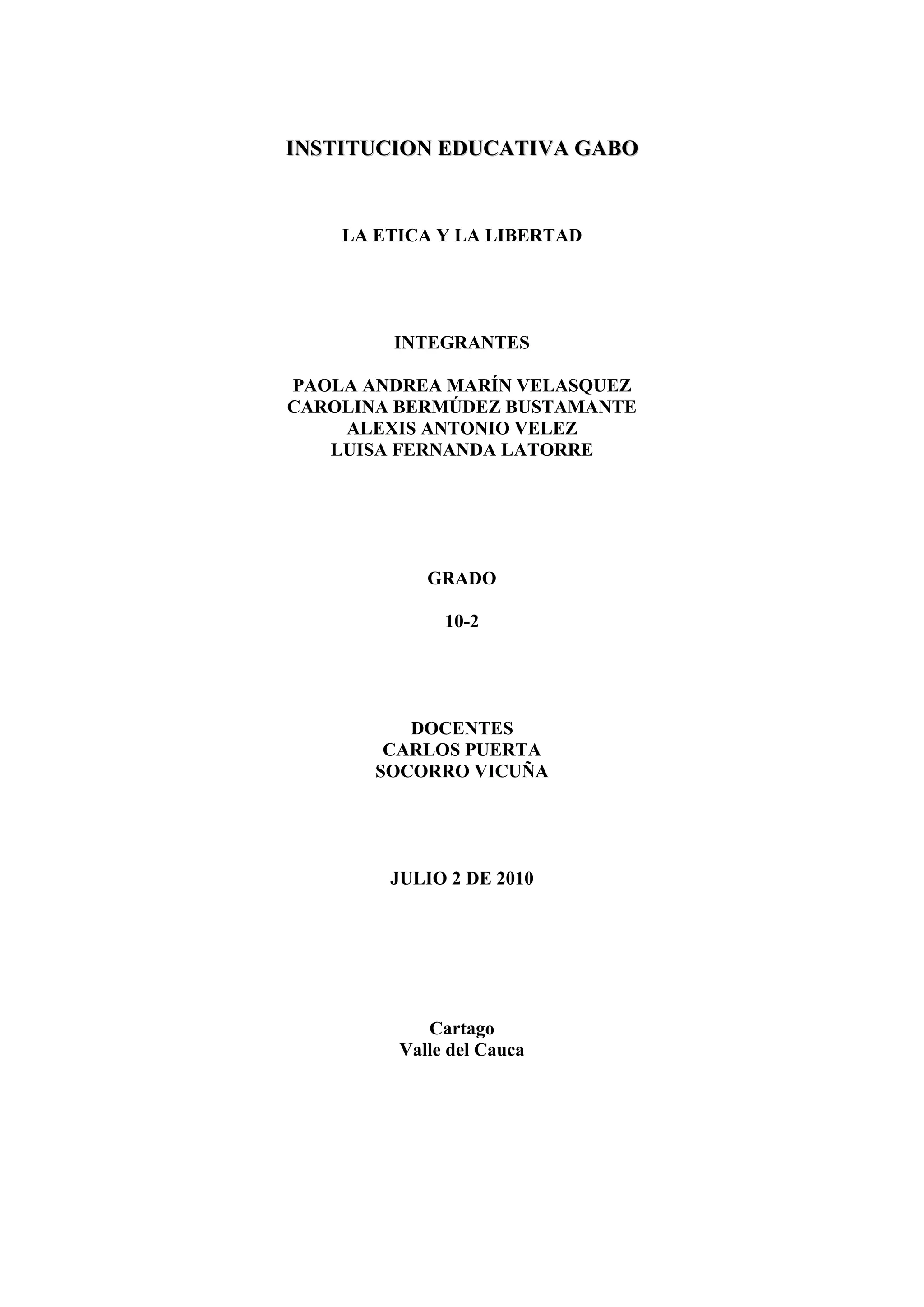 INSTITUCION EDUCATIVA GABO

LA ETICA Y LA LIBERTAD

INTEGRANTES

PAOLA ANDREA MARÍN VELASQUEZ
CAROLINA BERMÚDEZ BUSTAMANTE
ALEXIS ANTONIO VELEZ
LUISA FERNANDA LATORRE

GRADO

10-2

DOCENTES
CARLOS PUERTA
SOCORRO VICUÑA

JULIO 2 DE 2010

Cartago
Valle del Cauca